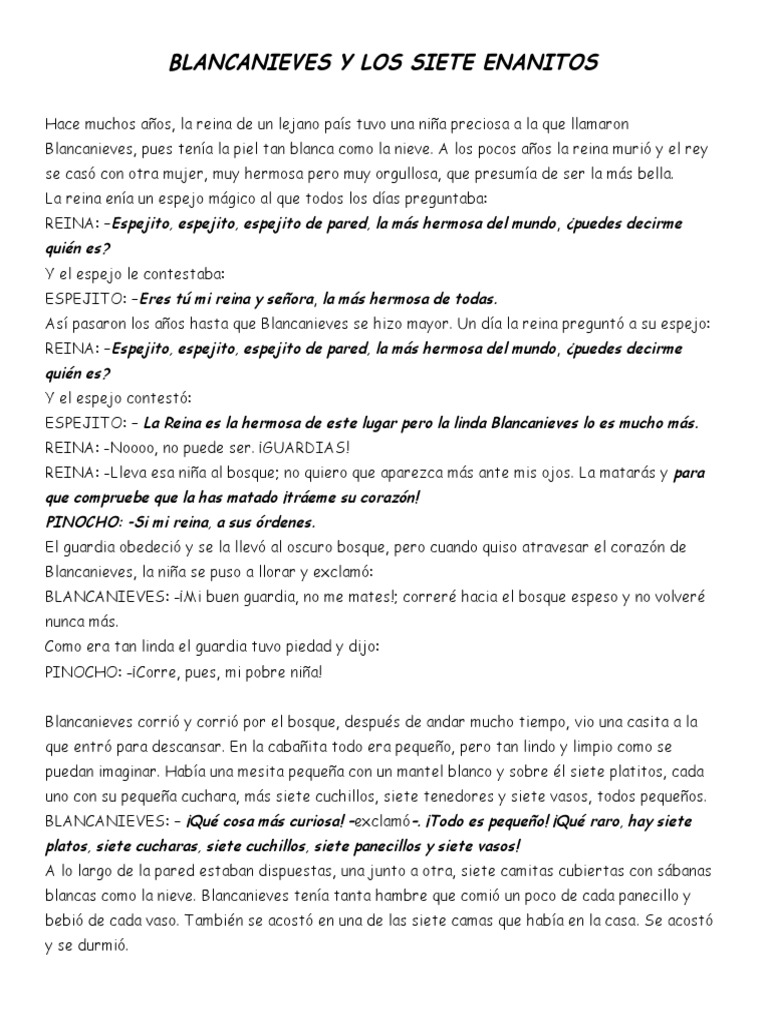 BLANCANIEVES Y LOS SIETE ENANITOS

Hace muchos años, la reina de un lejano país tuvo una niña preciosa a la que llamaron Blancanieves, pues tenía la piel tan blanca como la nieve. A los pocos años la reina murió y el rey se casó con otra mujer, muy hermosa pero muy orgullosa, que presumía de ser la más bella.
La reina enía un espejo mágico al que todos los días preguntaba:
REINA: –Espejito, espejito, espejito de pared, la más hermosa del mundo, ¿puedes decirme quién es?
Y el espejo le contestaba:
ESPEJITO: –Eres tú mi reina y señora, la más hermosa de todas.
Así pasaron los años hasta que Blancanieves se hizo mayor. Un día la reina preguntó a su espejo:
REINA: –Espejito, espejito, espejito de pared, la más hermosa del mundo, ¿puedes decirme quién es?
Y el espejo contestó:
ESPEJITO: – La Reina es la hermosa de este lugar pero la linda Blancanieves lo es mucho más.
REINA: -Noooo, no puede ser. ¡GUARDIAS!
REINA: -Lleva esa niña al bosque; no quiero que aparezca más ante mis ojos. La matarás y para que compruebe que la has matado ¡tráeme su corazón!
PINOCHO: -Si mi reina, a sus órdenes.
El guardia obedeció y se la llevó al oscuro bosque, pero cuando quiso atravesar el corazón de Blancanieves, la niña se puso a llorar y exclamó:
BLANCANIEVES: -¡Mi buen guardia, no me mates!; correré hacia el bosque espeso y no volveré nunca más.
Como era tan linda el guardia tuvo piedad y dijo:
PINOCHO: -¡Corre, pues, mi pobre niña!

Blancanieves corrió y corrió por el bosque, después de andar mucho tiempo, vio una casita a la que entró para descansar. En la cabañita todo era pequeño, pero tan lindo y limpio como se puedan imaginar. Había una mesita pequeña con un mantel blanco y sobre él siete platitos, cada uno con su pequeña cuchara, más siete cuchillos, siete tenedores y siete vasos, todos pequeños.
BLANCANIEVES: – ¡Qué cosa más curiosa! –exclamó–. ¡Todo es pequeño! ¡Qué raro, hay siete platos, siete cucharas, siete cuchillos, siete panecillos y siete vasos!
A lo largo de la pared estaban dispuestas, una junto a otra, siete camitas cubiertas con sábanas blancas como la nieve. Blancanieves tenía tanta hambre que comió un poco de cada panecillo y bebió de cada vaso. También se acostó en una de las siete camas que había en la casa. Se acostó y se durmió.